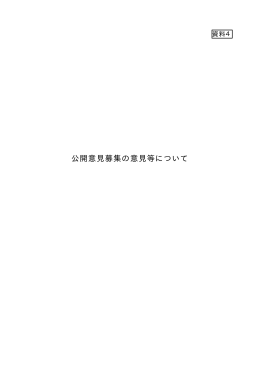 資料4

公開意見募集の意見等について